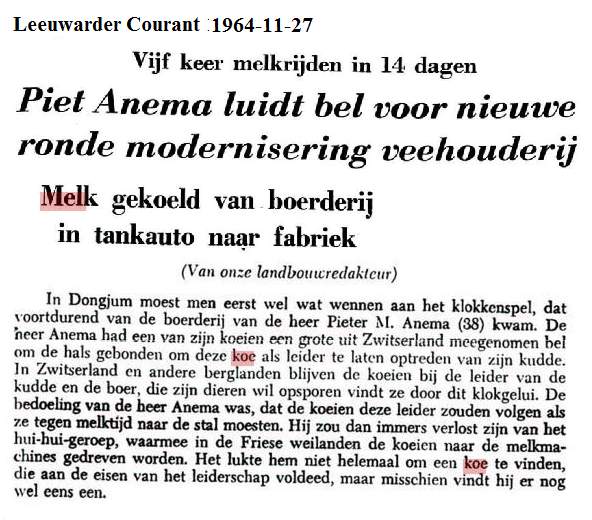 Leeuwarder Courant 1964-11-27

Vijf keer melkrijden in 14 dagen

Piet Anema luidt bel voor nieuwe ronde modernisering veehouderij

Melk gekoeld van boerderij in tankauto naar fabriek

(Van onze landbouwredakteur)

In Dongjum moest men eerst wel wat wennen aan het klokkenspel, dat voortdurend van de boerderij van de heer Pieter M. Anema (38) kwam. De heer Anema had een van zijn koeien een grote uit Zwitserland meegenomen bel om de hals gebonden om deze koe als leider te laten optreden van zijn kudde. In Zwitserland en andere berglanden blijven de koeien bij de leider van de kudde en de boer, die zijn dieren wil opsporen vindt ze door dit klokgelui. De bedoeling van de heer Anema was, dat de koeien deze leider zouden volgen als ze tegen melktijd naar de stal moesten. Hij zou dan immers verlost zijn van het hui-hui-geroep, waarmee in de Friese weilanden de koeien naar de melkmachines gedreven worden. Het lukte hem niet helemaal om een koe te vinden, die aan de eisen van het leiderschap voldeed, maar misschien vindt hij er nog wel eens een.